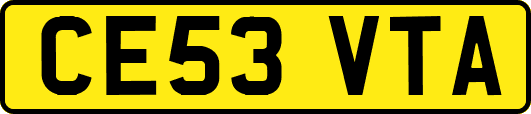 CE53 VTA